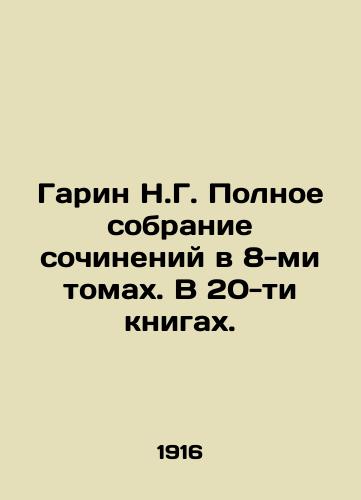 Гарин Н.Г. Полное собрание сочинений в 8-ми томах. В 20-ти книгах.

1916